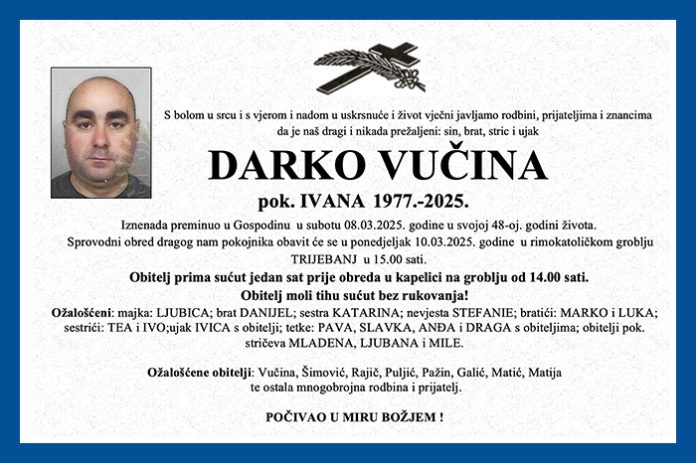 S bolom u srcu i s vjerom i nadom u uskrsnuće i život vječni javljamo rodbini, prijateljima i znancima da je naš dragi i nikada prežaljeni: sin, brat, stric i ujak

DARKO VUČINA

pok. IVANA 1977.-2025.

Iznenada preminuo u Gospodinu u subotu 08.03.2025. godine u svojoj 48-oj. godini života.
Sprovodni obred dragog nam pokojnika obavit će se u ponedjeljak 10.03.2025. godine u rimokatoličkom groblju TRIJEBANJ u 15.00 sati.

Obitelj prima sućut jedan sat prije obreda u kapelici na groblju od 14.00 sati.
Obitelj moli tihu sućut bez rukovanja!

Ožalošćeni: majka: LJUBICA; brat DANIJEL; sestra KATARINA; nevjesta STEFANIE; bratići: MARKO i LUKA; sestrići: TEA i IVO;ujak IVICA s obitelji; tetke: PAVA, SLAVKA, ANĐA i DRAGA s obiteljima; obitelji pok. stričeva MLADENA, LJUBANA i MILE.

Ožalošćene obitelji: Vučina, Šimović, Rajič, Puljić, Pažin, Galić, Matić, Matija te ostala mnogobrojna rodbina i prijatelj.

POČIVAO U MIRU BOŽJEM !